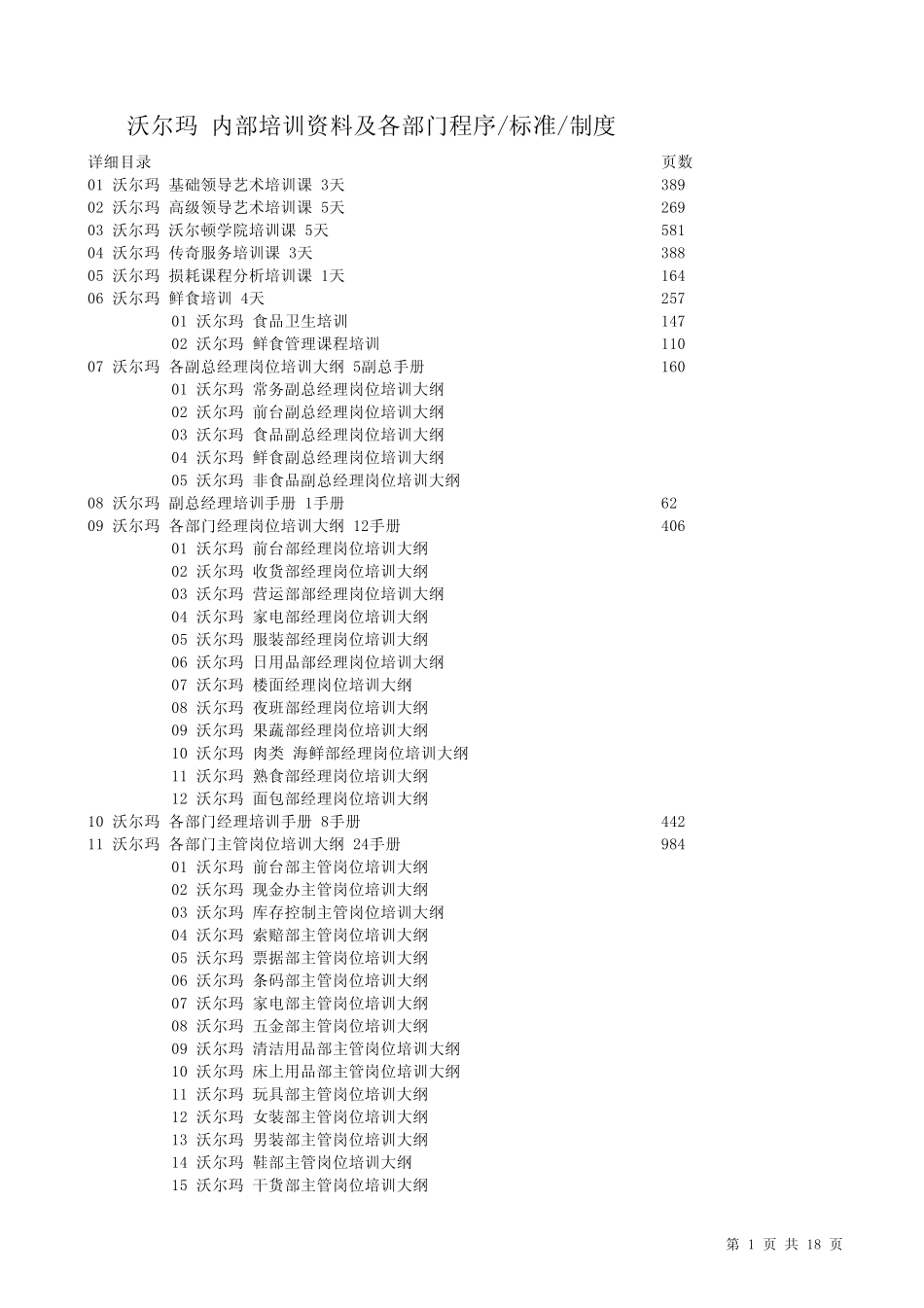 沃尔玛 内部培训资料及各部门程序/标准/制度

| 详细目录 | 页数 |
|---|---|
| 01 沃尔玛 基础领导艺术培训课 3天 | 389 |
| 02 沃尔玛 高级领导艺术培训课 5天 | 269 |
| 03 沃尔玛 沃尔顿学院培训课 5天 | 581 |
| 04 沃尔玛 传奇服务培训课 3天 | 388 |
| 05 沃尔玛 损耗课程分析培训课 1天 | 164 |
| 06 沃尔玛 鲜食培训 4天 | 257 |
| 01 沃尔玛 食品卫生培训 | 147 |
| 02 沃尔玛 鲜食管理课程培训 | 110 |
| 07 沃尔玛 各副总经理岗位培训大纲 5副总手册 | 160 |
| 01 沃尔玛 常务副总经理岗位培训大纲 | |
| 02 沃尔玛 前台副总经理岗位培训大纲 | |
| 03 沃尔玛 食品副总经理岗位培训大纲 | |
| 04 沃尔玛 鲜食副总经理岗位培训大纲 | |
| 05 沃尔玛 非食品副总经理岗位培训大纲 | |
| 08 沃尔玛 副总经理培训手册 1手册 | 62 |
| 09 沃尔玛 各部门经理岗位培训大纲 12手册 | 406 |
| 01 沃尔玛 前台部经理岗位培训大纲 | |
| 02 沃尔玛 收货部经理岗位培训大纲 | |
| 03 沃尔玛 营运部部经理岗位培训大纲 | |
| 04 沃尔玛 家电部经理岗位培训大纲 | |
| 05 沃尔玛 服装部经理岗位培训大纲 | |
| 06 沃尔玛 日用品部经理岗位培训大纲 | |
| 07 沃尔玛 楼面经理岗位培训大纲 | |
| 08 沃尔玛 夜班部经理岗位培训大纲 | |
| 09 沃尔玛 果蔬部经理岗位培训大纲 | |
| 10 沃尔玛 肉类 海鲜部经理岗位培训大纲 | |
| 11 沃尔玛 熟食部经理岗位培训大纲 | |
| 12 沃尔玛 面包部经理岗位培训大纲 | |
| 10 沃尔玛 各部门经理培训手册 8手册 | 442 |
| 11 沃尔玛 各部门主管岗位培训大纲 24手册 | 984 |
| 01 沃尔玛 前台部主管岗位培训大纲 | |
| 02 沃尔玛 现金办主管岗位培训大纲 | |
| 03 沃尔玛 库存控制主管岗位培训大纲 | |
| 04 沃尔玛 索赔部主管岗位培训大纲 | |
| 05 沃尔玛 票据部主管岗位培训大纲 | |
| 06 沃尔玛 条码部主管岗位培训大纲 | |
| 07 沃尔玛 家电部主管岗位培训大纲 | |
| 08 沃尔玛 五金部主管岗位培训大纲 | |
| 09 沃尔玛 清洁用品部主管岗位培训大纲 | |
| 10 沃尔玛 床上用品部主管岗位培训大纲 | |
| 11 沃尔玛 玩具部主管岗位培训大纲 | |
| 12 沃尔玛 女装部主管岗位培训大纲 | |
| 13 沃尔玛 男装部主管岗位培训大纲 | |
| 14 沃尔玛 鞋部主管岗位培训大纲 | |
| 15 沃尔玛 干货部主管岗位培训大纲 | |

第 1 页 共 18 页